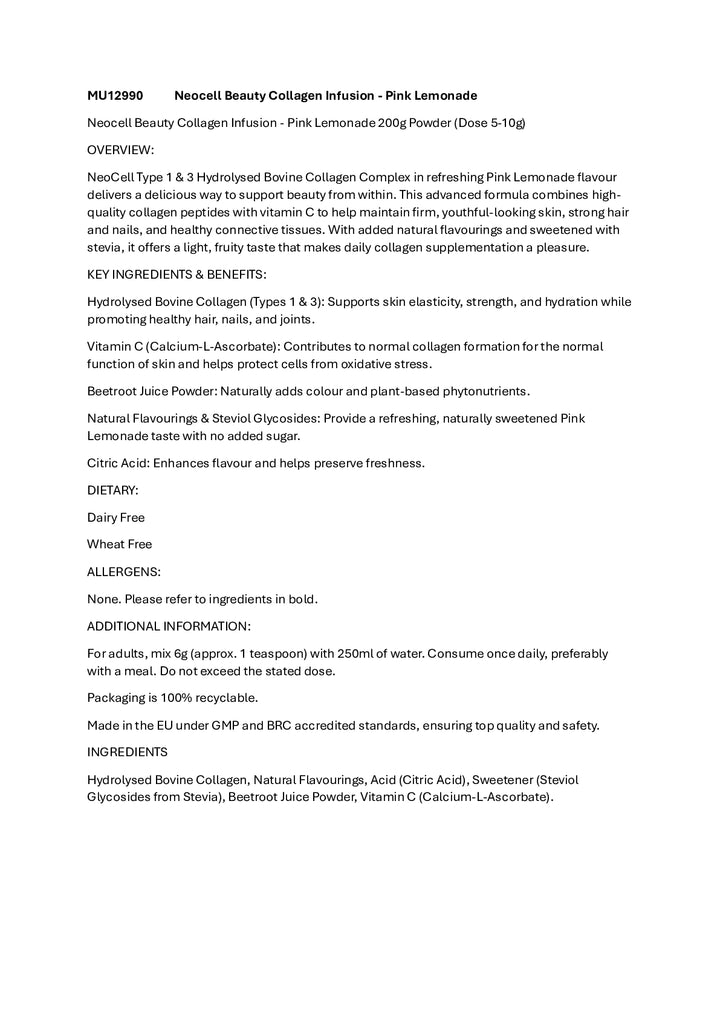 MU12990 Neocell Beauty Collagen Infusion - Pink Lemonade

Neocell Beauty Collagen Infusion - Pink Lemonade 200g Powder (Dose 5-10g)

OVERVIEW:

NeoCell Type 1 & 3 Hydrolysed Bovine Collagen Complex in refreshing Pink Lemonade flavour delivers a delicious way to support beauty from within. This advanced formula combines high-quality collagen peptides with vitamin C to help maintain firm, youthful-looking skin, strong hair and nails, and healthy connective tissues. With added natural flavourings and sweetened with stevia, it offers a light, fruity taste that makes daily collagen supplementation a pleasure.

KEY INGREDIENTS & BENEFITS:

Hydrolysed Bovine Collagen (Types 1 & 3): Supports skin elasticity, strength, and hydration while promoting healthy hair, nails, and joints.

Vitamin C (Calcium-L-Ascorbate): Contributes to normal collagen formation for the normal function of skin and helps protect cells from oxidative stress.

Beetroot Juice Powder: Naturally adds colour and plant-based phytonutrients.

Natural Flavourings & Steviol Glycosides: Provide a refreshing, naturally sweetened Pink Lemonade taste with no added sugar.

Citric Acid: Enhances flavour and helps preserve freshness.

DIETARY:

Dairy Free

Wheat Free

ALLERGENS:

None. Please refer to ingredients in bold.

ADDITIONAL INFORMATION:

For adults, mix 6g (approx. 1 teaspoon) with 250ml of water. Consume once daily, preferably with a meal. Do not exceed the stated dose.

Packaging is 100% recyclable.

Made in the EU under GMP and BRC accredited standards, ensuring top quality and safety.

INGREDIENTS

Hydrolysed Bovine Collagen, Natural Flavourings, Acid (Citric Acid), Sweetener (Steviol Glycosides from Stevia), Beetroot Juice Powder, Vitamin C (Calcium-L-Ascorbate).